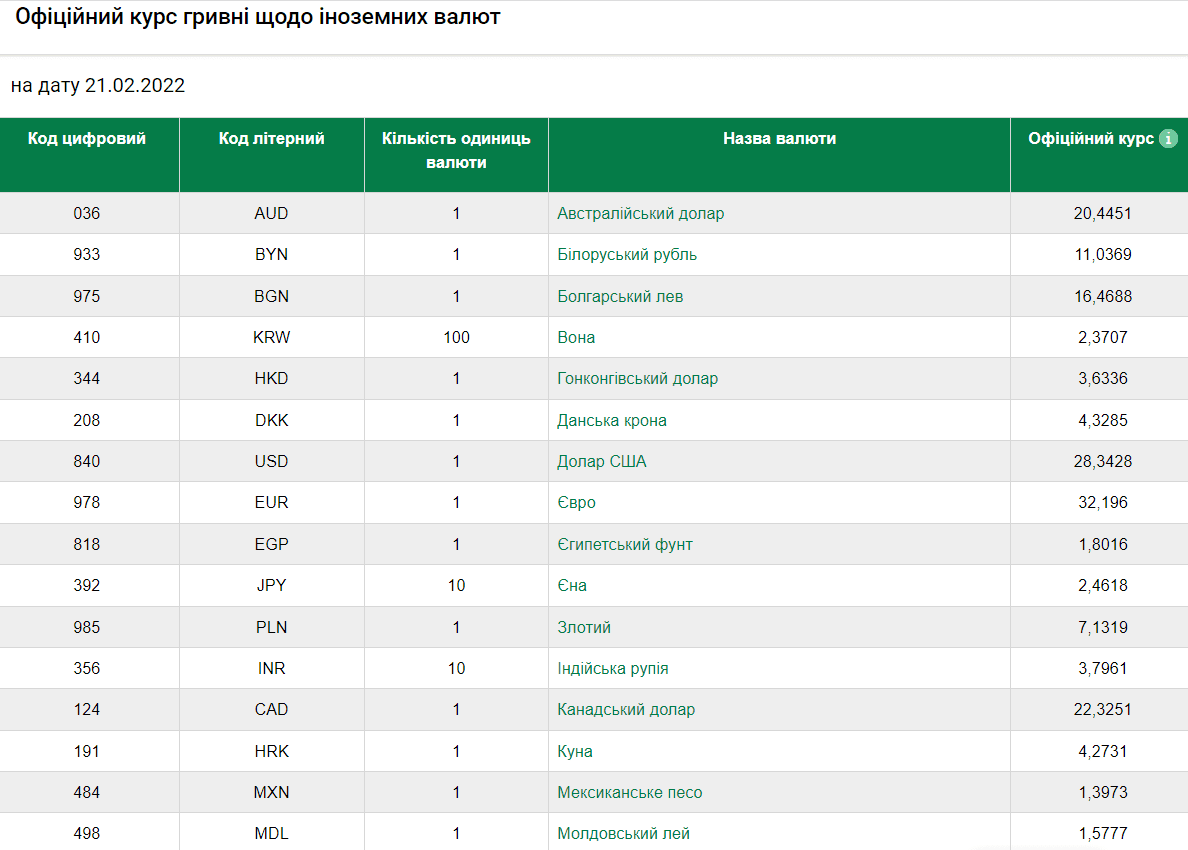 Офіційний курс гривні щодо іноземних валют

на дату 21.02.2022

| Код цифровий | Код літерний | Кількість одиниць валюти | Назва валюти | Офіційний курс i |
|---|---|---|---|---|
| 036 | AUD | 1 | Австралійський долар | 20,4451 |
| 933 | BYN | 1 | Білоруський рубль | 11,0369 |
| 975 | BGN | 1 | Болгарський лев | 16,4688 |
| 410 | KRW | 100 | Вона | 2,3707 |
| 344 | HKD | 1 | Гонконгівський долар | 3,6336 |
| 208 | DKK | 1 | Данська крона | 4,3285 |
| 840 | USD | 1 | Долар США | 28,3428 |
| 978 | EUR | 1 | Євро | 32,196 |
| 818 | EGP | 1 | Єгипетський фунт | 1,8016 |
| 392 | JPY | 10 | Єна | 2,4618 |
| 985 | PLN | 1 | Злотий | 7,1319 |
| 356 | INR | 10 | Індійська рупія | 3,7961 |
| 124 | CAD | 1 | Канадський долар | 22,3251 |
| 191 | HRK | 1 | Куна | 4,2731 |
| 484 | MXN | 1 | Мексиканське песо | 1,3973 |
| 498 | MDL | 1 | Молдовський лей | 1,5777 |